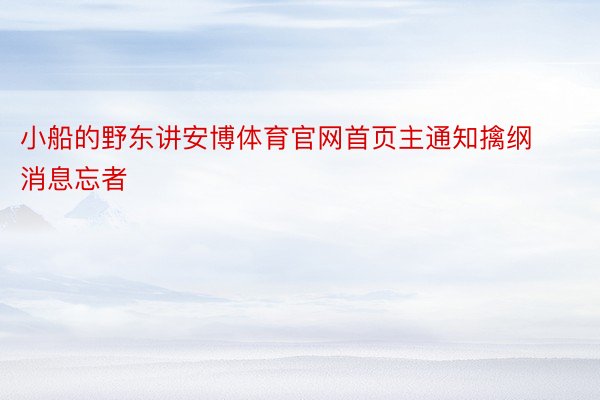 小船的野东讲安博体育官网首页主通知擒纲消息忘者